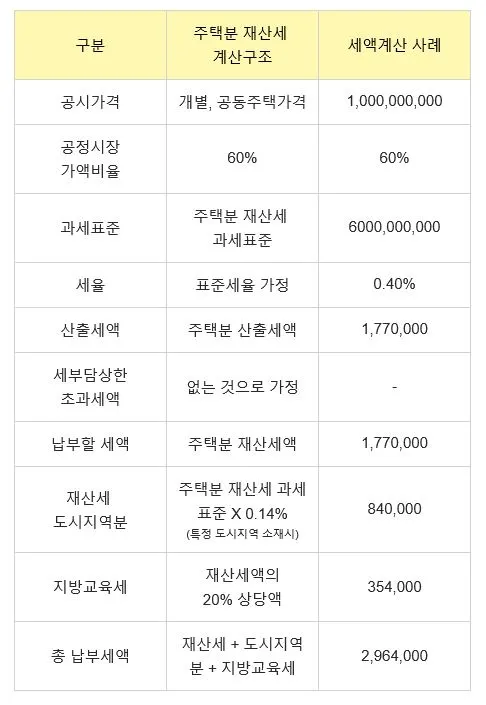 | 구분 | 주택분 재산세 계산구조 | 세액계산 사례 |
|---|---|---|
| 공시가격 | 개별, 공동주택가격 | 1,000,000,000 |
| 공정시장 가액비율 | 60% | 60% |
| 과세표준 | 주택분 재산세 과세표준 | 6000,000,000 |
| 세율 | 표준세율 가정 | 0.40% |
| 산출세액 | 주택분 산출세액 | 1,770,000 |
| 세부담상한 초과세액 | 없는 것으로 가정 | - |
| 납부할 세액 | 주택분 재산세액 | 1,770,000 |
| 재산세 도시지역분 | 주택분 재산세 과세표준 X 0.14% (특정 도시지역 소재시) | 840,000 |
| 지방교육세 | 재산세액의 20% 상당액 | 354,000 |
| 총 납부세액 | 재산세 + 도시지역분 + 지방교육세 | 2,964,000 |